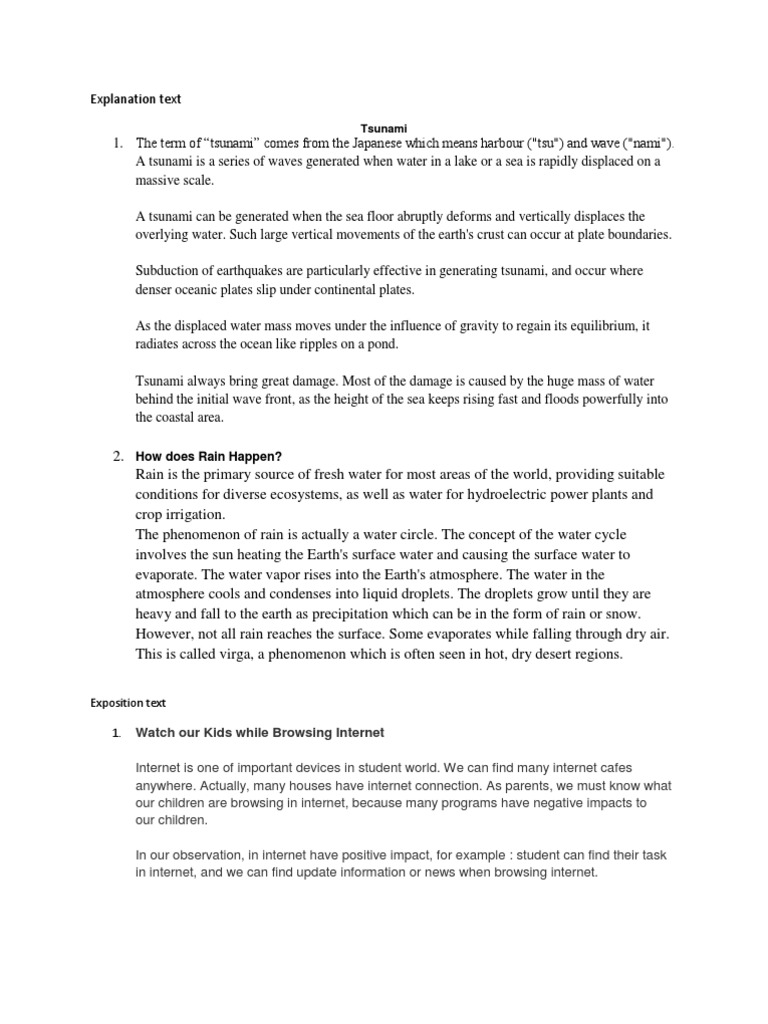 Explanation text

Tsunami

1. The term of “tsunami” comes from the Japanese which means harbour ("tsu") and wave ("nami"). A tsunami is a series of waves generated when water in a lake or a sea is rapidly displaced on a massive scale.

A tsunami can be generated when the sea floor abruptly deforms and vertically displaces the overlying water. Such large vertical movements of the earth's crust can occur at plate boundaries.

Subduction of earthquakes are particularly effective in generating tsunami, and occur where denser oceanic plates slip under continental plates.

As the displaced water mass moves under the influence of gravity to regain its equilibrium, it radiates across the ocean like ripples on a pond.

Tsunami always bring great damage. Most of the damage is caused by the huge mass of water behind the initial wave front, as the height of the sea keeps rising fast and floods powerfully into the coastal area.

2. How does Rain Happen?
Rain is the primary source of fresh water for most areas of the world, providing suitable conditions for diverse ecosystems, as well as water for hydroelectric power plants and crop irrigation.
The phenomenon of rain is actually a water circle. The concept of the water cycle involves the sun heating the Earth's surface water and causing the surface water to evaporate. The water vapor rises into the Earth's atmosphere. The water in the atmosphere cools and condenses into liquid droplets. The droplets grow until they are heavy and fall to the earth as precipitation which can be in the form of rain or snow. However, not all rain reaches the surface. Some evaporates while falling through dry air. This is called virga, a phenomenon which is often seen in hot, dry desert regions.

Exposition text

1. Watch our Kids while Browsing Internet

Internet is one of important devices in student world. We can find many internet cafes anywhere. Actually, many houses have internet connection. As parents, we must know what our children are browsing in internet, because many programs have negative impacts to our children.

In our observation, in internet have positive impact, for example : student can find their task in internet, and we can find update information or news when browsing internet.